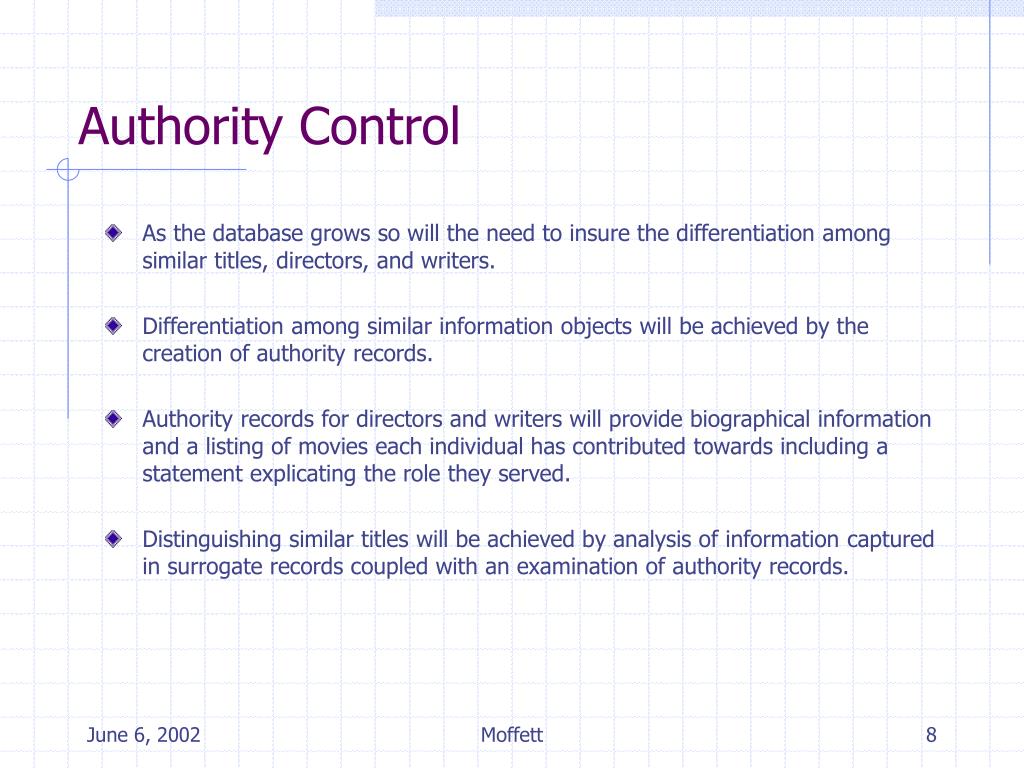 Authority Control

As the database grows so will the need to insure the differentiation among similar titles, directors, and writers.

Differentiation among similar information objects will be achieved by the creation of authority records.

Authority records for directors and writers will provide biographical information and a listing of movies each individual has contributed towards including a statement explicating the role they served.

Distinguishing similar titles will be achieved by analysis of information captured in surrogate records coupled with an examination of authority records.

June 6, 2002

Moffett

8